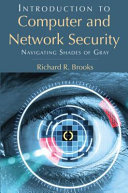 INTRODUCTION TO
Computer and Network Security
NAVIGATING SHADES OF GRAY

Richard R. Brooks